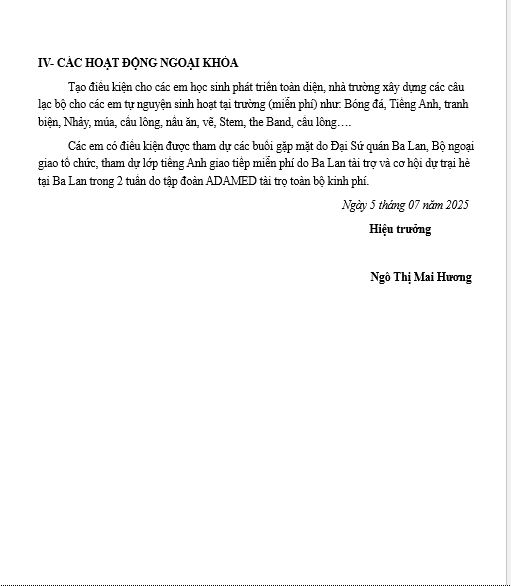 IV- CÁC HOẠT ĐỘNG NGOẠI KHÓA

Tạo điều kiện cho các em học sinh phát triển toàn diện, nhà trường xây dựng các câu lạc bộ cho các em tự nguyện sinh hoạt tại trường (miễn phí) như: Bóng đá, Tiếng Anh, tranh biện, Nhảy, múa, cầu lông, nấu ăn, vẽ, Stem, the Band, cầu lông….

Các em có điều kiện được tham dự các buổi gặp mặt do Đại Sứ quán Ba Lan, Bộ ngoại giao tổ chức, tham dự lớp tiếng Anh giao tiếp miễn phí do Ba Lan tài trợ và cơ hội dự trại hè tại Ba Lan trong 2 tuần do tập đoàn ADAMED tài trợ toàn bộ kinh phí.

Ngày 5 tháng 07 năm 2025

Hiệu trưởng

Ngô Thị Mai Hương